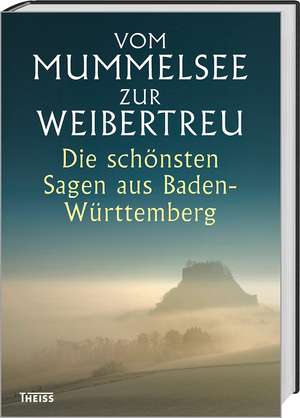 VOM
MUMMELSEE
ZUR
WEIBERTREU

Die schönsten Sagen aus Baden-Württemberg

THEISS